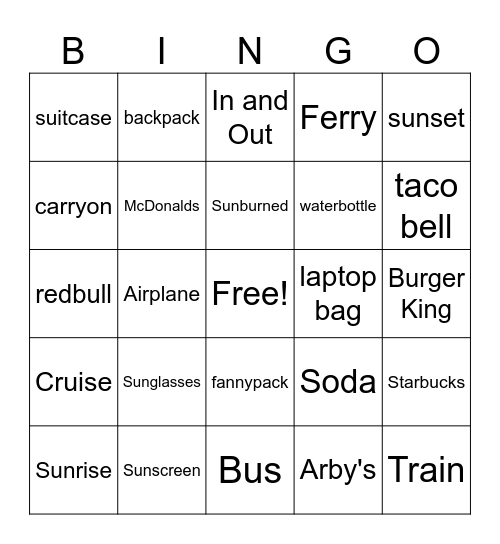 | B | I | N | G | O |
|---|---|---|---|---|
| suitcase | backpack | In and Out | Ferry | sunset |
| carryon | McDonalds | Sunburned | waterbottle | taco bell |
| redbull | Airplane | Free! | laptop bag | Burger King |
| Cruise | Sunglasses | fannypack | Soda | Starbucks |
| Sunrise | Sunscreen | Bus | Arby's | Train |